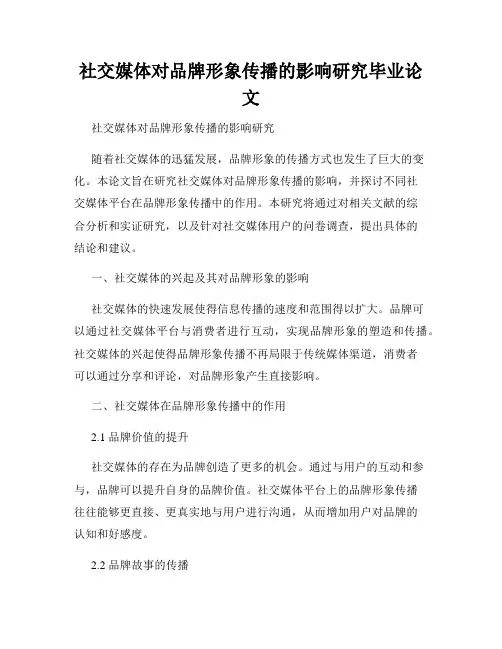 社交媒体对品牌形象传播的影响研究毕业论文

社交媒体对品牌形象传播的影响研究

随着社交媒体的迅猛发展，品牌形象的传播方式也发生了巨大的变化。本论文旨在研究社交媒体对品牌形象传播的影响，并探讨不同社交媒体平台在品牌形象传播中的作用。本研究将通过对相关文献的综合分析和实证研究，以及针对社交媒体用户的问卷调查，提出具体的结论和建议。

一、社交媒体的兴起及其对品牌形象的影响

社交媒体的快速发展使得信息传播的速度和范围得以扩大。品牌可以通过社交媒体平台与消费者进行互动，实现品牌形象的塑造和传播。社交媒体的兴起使得品牌形象传播不再局限于传统媒体渠道，消费者可以通过分享和评论，对品牌形象产生直接影响。

二、社交媒体在品牌形象传播中的作用

2.1 品牌价值的提升

社交媒体的存在为品牌创造了更多的机会。通过与用户的互动和参与，品牌可以提升自身的品牌价值。社交媒体平台上的品牌形象传播往往能够更直接、更真实地与用户进行沟通，从而增加用户对品牌的认知和好感度。

2.2 品牌故事的传播